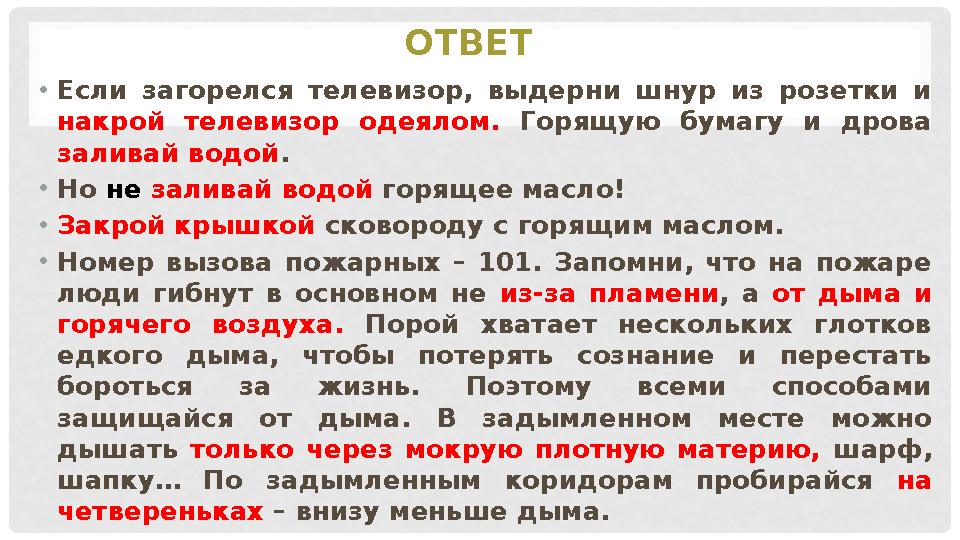 ОТВЕТ

• Если загорелся телевизор, выдерни шнур из розетки и накрой телевизор одеялом. Горящую бумагу и дрова заливай водой.

• Но не заливай водой горящее масло!

• Закрой крышкой сковороду с горящим маслом.

• Номер вызова пожарных – 101. Запомни, что на пожаре люди гибнут в основном не из-за пламени, а от дыма и горячего воздуха. Порой хватает нескольких глотков едкого дыма, чтобы потерять сознание и перестать бороться за жизнь. Поэтому всеми способами защищайся от дыма. В задымленном месте можно дышать только через мокрую плотную материю, шарф, шапку… По задымленным коридорам пробирайся на четвереньках – внизу меньше дыма.